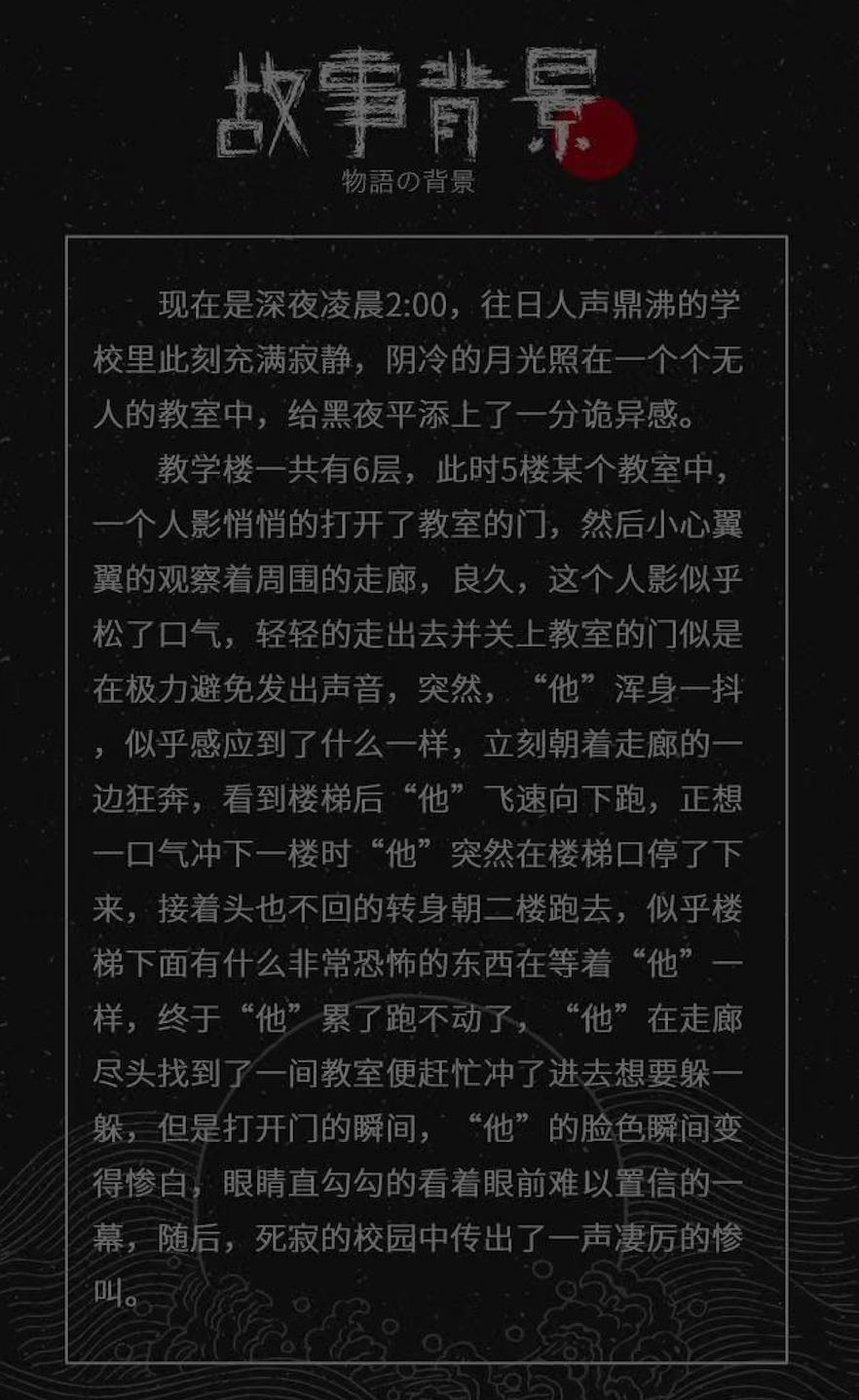 故事背景
物語の背景

现在是深夜凌晨2:00，往日人声鼎沸的学校里此刻充满寂静，阴冷的月光照在一个个无人的教室中，给黑夜平添上了一分诡异感。

教学楼一共有6层，此时5楼某个教室中，一个人影悄悄的打开了教室的门，然后小心翼翼的观察着周围的走廊，良久，这个人影似乎松了口气，轻轻的走出去并关上教室的门似是在极力避免发出声音，突然，“他”浑身一抖，似乎感应到了什么一样，立刻朝着走廊的一边狂奔，看到楼梯后“他”飞速向下跑，正想一口气冲下一楼时“他”突然在楼梯口停了下来，接着头也不回的转身朝二楼跑去，似乎楼梯下面有什么非常恐怖的东西在等着“他”一样，终于“他”累了跑不动了，“他”在走廊尽头找到了一间教室便赶忙冲了进去想要躲一躲，但是打开门的瞬间，“他”的脸色瞬间变得惨白，眼睛直勾勾的看着眼前难以置信的一幕，随后，死寂的校园中传出了一声凄厉的惨叫。